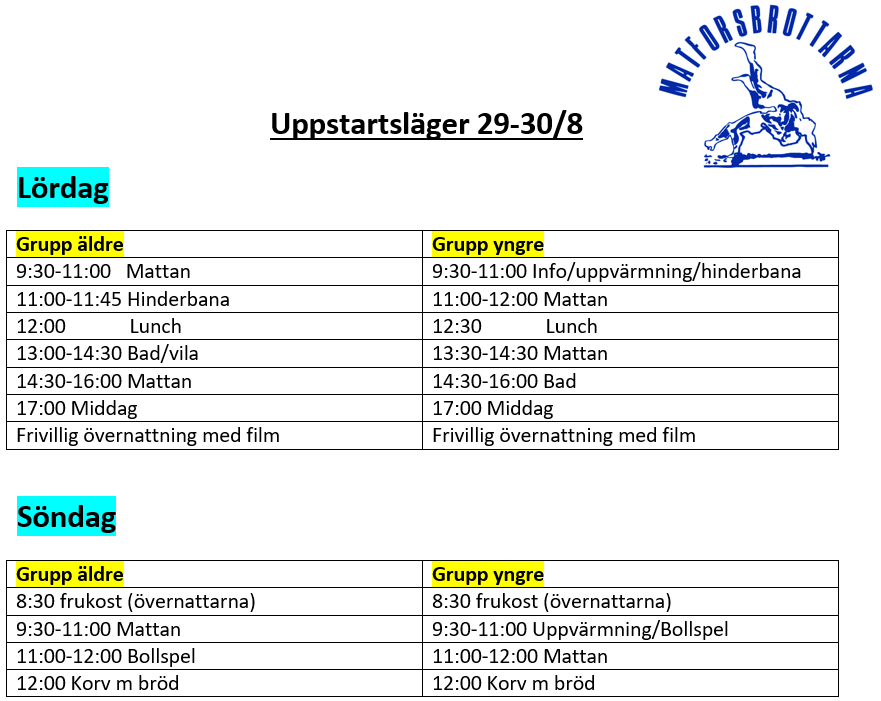 MATFORSBROTTARNA

Uppstartsläger 29-30/8

Lördag

| Grupp äldre | Grupp yngre |
|---|---|
| 9:30-11:00 Mattan | 9:30-11:00 Info/uppvärmning/hinderbana |
| 11:00-11:45 Hinderbana | 11:00-12:00 Mattan |
| 12:00 Lunch | 12:30 Lunch |
| 13:00-14:30 Bad/vila | 13:30-14:30 Mattan |
| 14:30-16:00 Mattan | 14:30-16:00 Bad |
| 17:00 Middag | 17:00 Middag |
| Frivillig övernattning med film | Frivillig övernattning med film |

Söndag

| Grupp äldre | Grupp yngre |
|---|---|
| 8:30 frukost (övernattarna) | 8:30 frukost (övernattarna) |
| 9:30-11:00 Mattan | 9:30-11:00 Uppvärmning/Bollspel |
| 11:00-12:00 Bollspel | 11:00-12:00 Mattan |
| 12:00 Korv m bröd | 12:00 Korv m bröd |